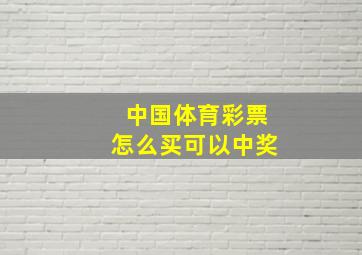 中国体育彩票
怎么买可以中奖